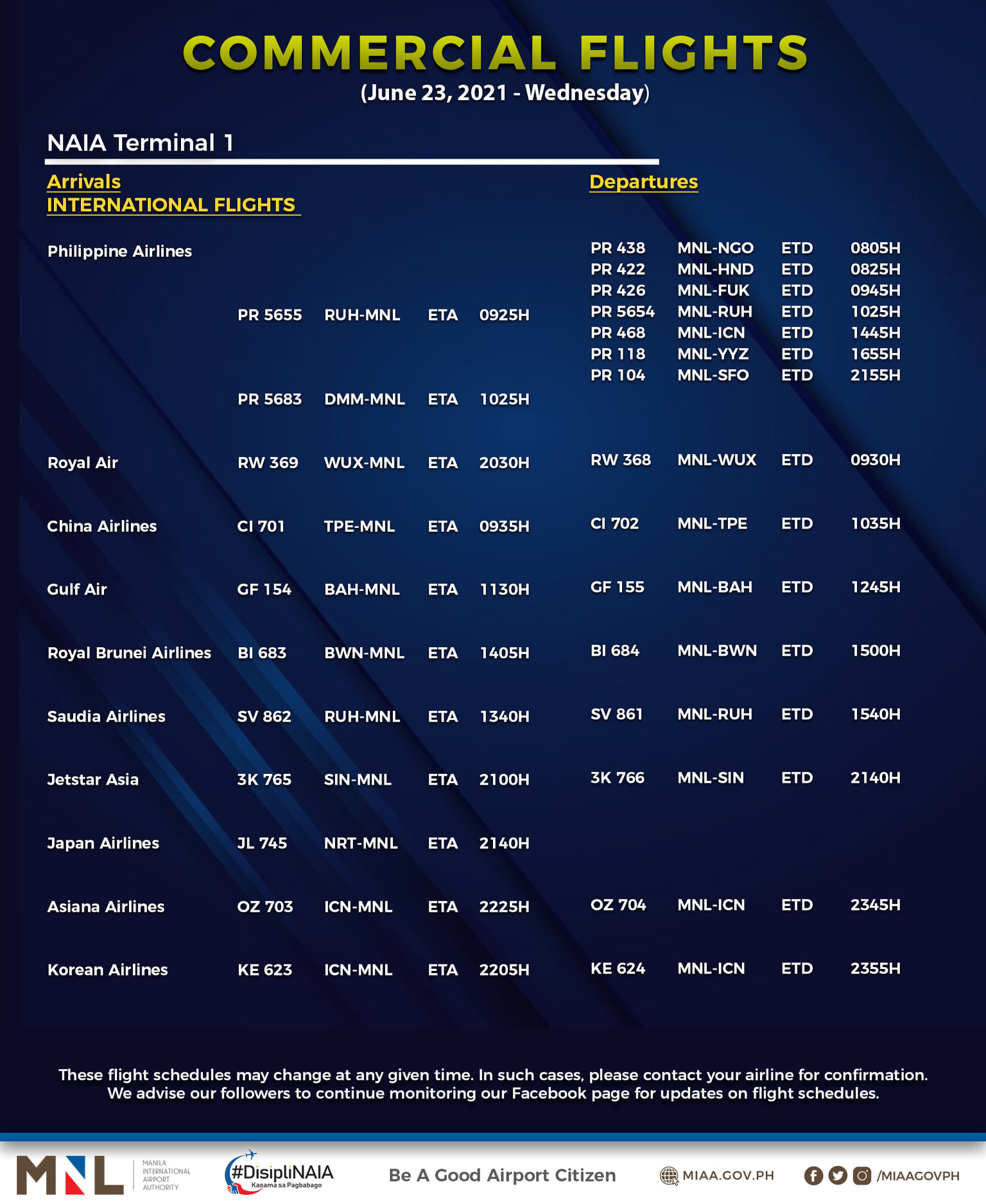 COMMERCIAL FLIGHTS
(June 23, 2021 - Wednesday)

NAIA Terminal 1

Arrivals
INTERNATIONAL FLIGHTS

Philippine Airlines
PR 5655 RUH-MNL ETA 0925H
PR 5683 DMM-MNL ETA 1025H

Royal Air RW 369 WUX-MNL ETA 2030H

China Airlines CI 701 TPE-MNL ETA 0935H

Gulf Air GF 154 BAH-MNL ETA 1130H

Royal Brunei Airlines BI 683 BWN-MNL ETA 1405H

Saudia Airlines SV 862 RUH-MNL ETA 1340H

Jetstar Asia 3K 765 SIN-MNL ETA 2100H

Japan Airlines JL 745 NRT-MNL ETA 2140H

Asiana Airlines OZ 703 ICN-MNL ETA 2225H

Korean Airlines KE 623 ICN-MNL ETA 2205H

Departures
PR 438 MNL-NGO ETD 0805H
PR 422 MNL-HND ETD 0825H
PR 426 MNL-FUK ETD 0945H
PR 5654 MNL-RUH ETD 1025H
PR 468 MNL-ICN ETD 1445H
PR 118 MNL-YYZ ETD 1655H
PR 104 MNL-SFO ETD 2155H

RW 368 MNL-WUX ETD 0930H

CI 702 MNL-TPE ETD 1035H

GF 155 MNL-BAH ETD 1245H

BI 684 MNL-BWN ETD 1500H

SV 861 MNL-RUH ETD 1540H

3K 766 MNL-SIN ETD 2140H

OZ 704 MNL-ICN ETD 2345H

KE 624 MNL-ICN ETD 2355H

These flight schedules may change at any given time. In such cases, please contact your airline for confirmation. We advise our followers to continue monitoring our Facebook page for updates on flight schedules.

MNL MANILA INTERNATIONAL AIRPORT AUTHORITY #DispliNAIA Kasama sa Pagbabago Be A Good Airport Citizen MIAA.GOV.PH /MIAAGOVPH